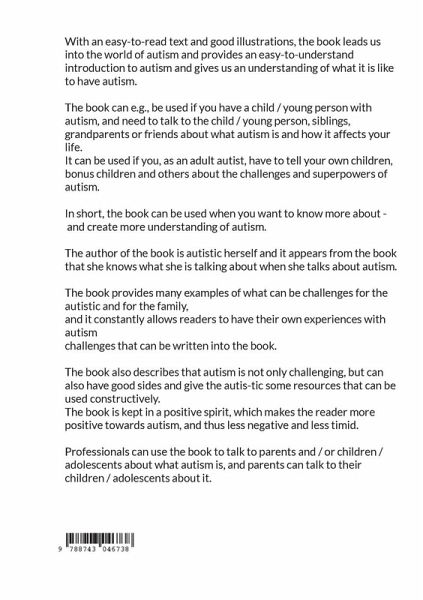 With an easy-to-read text and good illustrations, the book leads us into the world of autism and provides an easy-to-understand introduction to autism and gives us an understanding of what it is like to have autism.

The book can e.g., be used if you have a child / young person with autism, and need to talk to the child / young person, siblings, grandparents or friends about what autism is and how it affects your life.
It can be used if you, as an adult autist, have to tell your own children, bonus children and others about the challenges and superpowers of autism.

In short, the book can be used when you want to know more about - and create more understanding of autism.

The author of the book is autistic herself and it appears from the book that she knows what she is talking about when she talks about autism.

The book provides many examples of what can be challenges for the autistic and for the family,
and it constantly allows readers to have their own experiences with autism
challenges that can be written into the book.

The book also describes that autism is not only challenging, but can also have good sides and give the autis-tic some resources that can be used constructively.
The book is kept in a positive spirit, which makes the reader more positive towards autism, and thus less negative and less timid.

Professionals can use the book to talk to parents and / or children / adolescents about what autism is, and parents can talk to their children / adolescents about it.

9 788743 046738